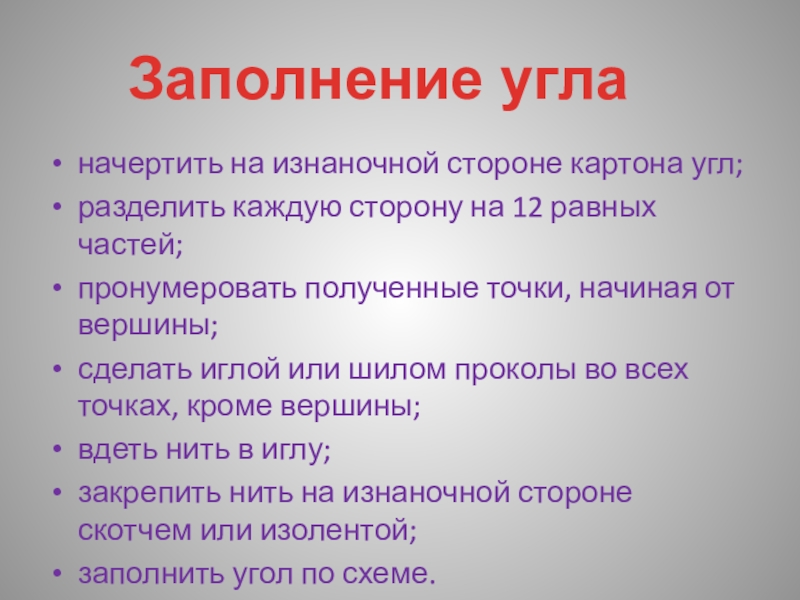 Заполнение угла

• начертить на изнаночной стороне картона угл;
• разделить каждую сторону на 12 равных частей;
• пронумеровать полученные точки, начиная от вершины;
• сделать иглой или шилом проколы во всех точках, кроме вершины;
• вдеть нить в иглу;
• закрепить нить на изнаночной стороне скотчем или изолентой;
• заполнить угол по схеме.